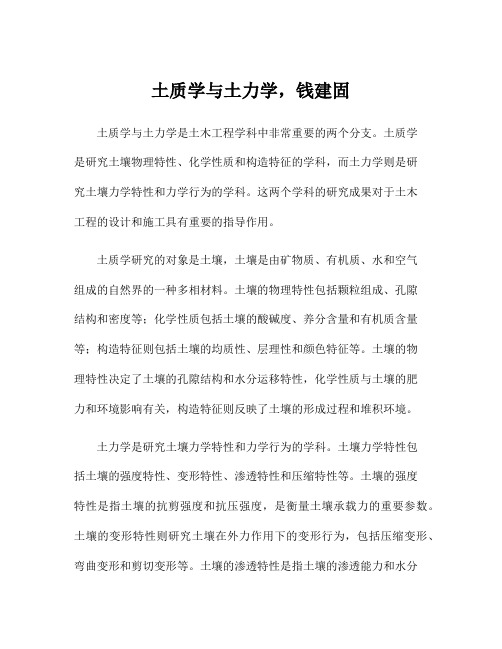 土质学与土力学，钱建固

土质学与土力学是土木工程学科中非常重要的两个分支。土质学是研究土壤物理特性、化学性质和构造特征的学科，而土力学则是研究土壤力学特性和力学行为的学科。这两个学科的研究成果对于土木工程的设计和施工具有重要的指导作用。

土质学研究的对象是土壤，土壤是由矿物质、有机质、水和空气组成的自然界的一种多相材料。土壤的物理特性包括颗粒组成、孔隙结构和密度等；化学性质包括土壤的酸碱度、养分含量和有机质含量等；构造特征则包括土壤的均质性、层理性和颜色特征等。土壤的物理特性决定了土壤的孔隙结构和水分运移特性，化学性质与土壤的肥力和环境影响有关，构造特征则反映了土壤的形成过程和堆积环境。

土力学是研究土壤力学特性和力学行为的学科。土壤力学特性包括土壤的强度特性、变形特性、渗透特性和压缩特性等。土壤的强度特性是指土壤的抗剪强度和抗压强度，是衡量土壤承载力的重要参数。土壤的变形特性则研究土壤在外力作用下的变形行为，包括压缩变形、弯曲变形和剪切变形等。土壤的渗透特性是指土壤的渗透能力和水分